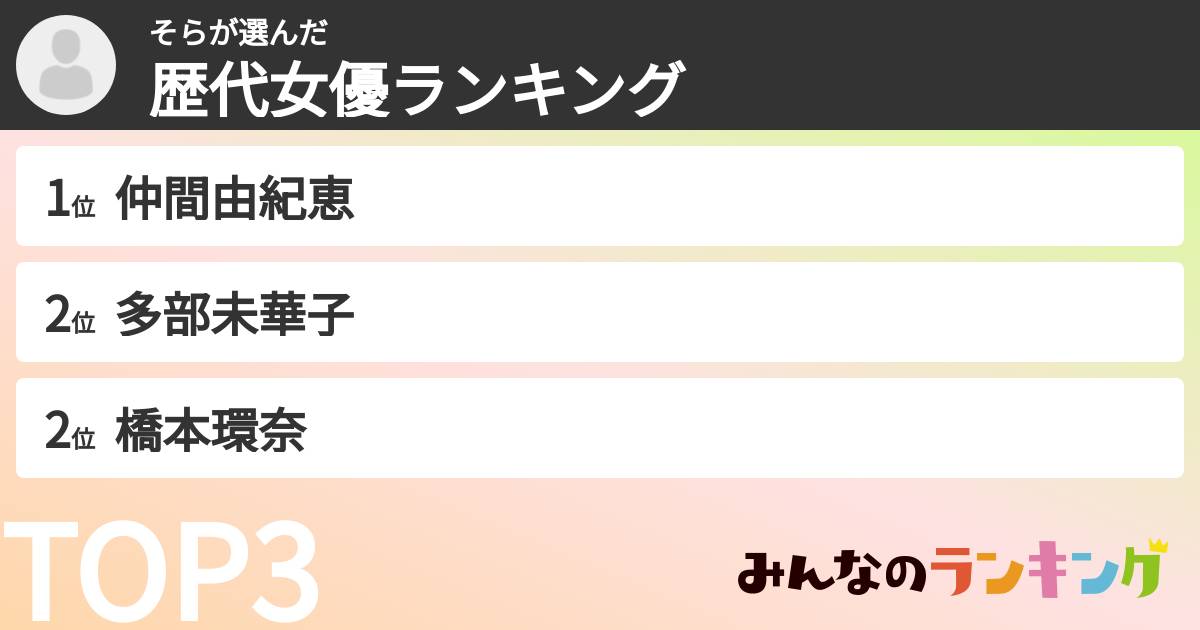 そらが選んだ
歴代女優ランキング

1位 仲間由紀恵

2位 多部未華子

2位 橋本環奈

TOP3

みんなのランキング